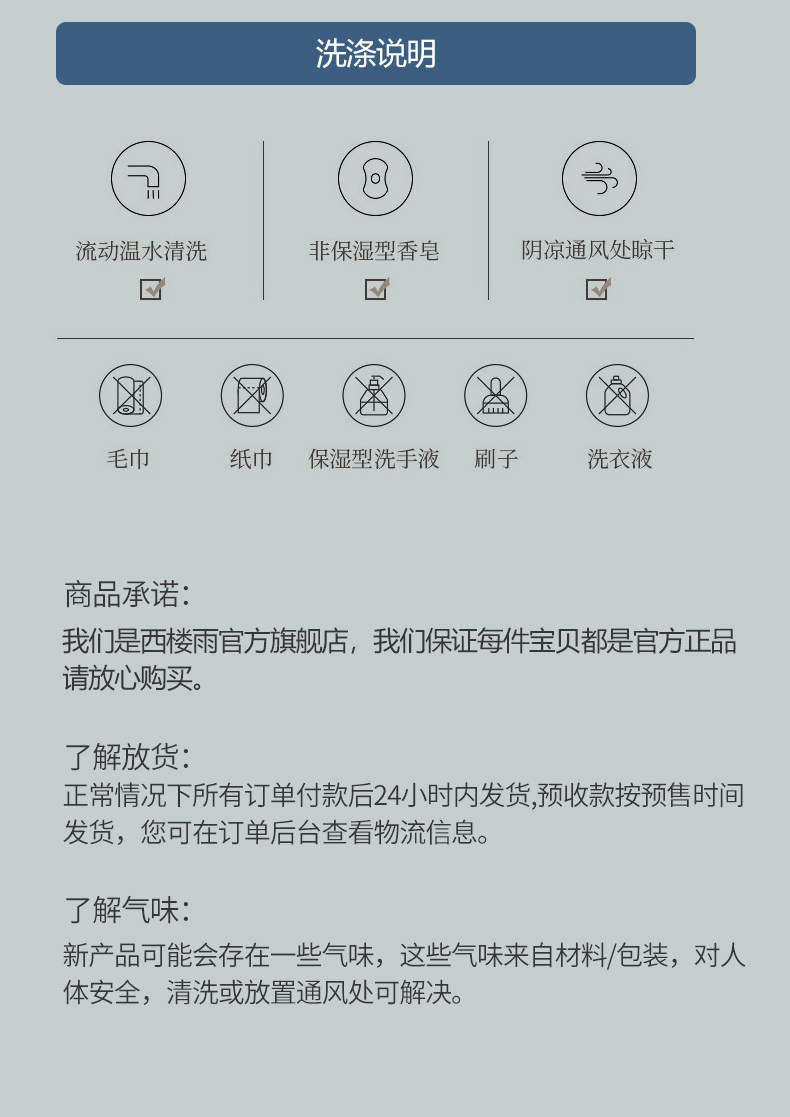 洗涤说明

流动温水清洗

非保湿型香皂

阴凉通风处晾干

毛巾 纸巾 保湿型洗手液 刷子 洗衣液

商品承诺:
我们是西楼雨官方旗舰店，我们保证每件宝贝都是官方正品请放心购买。

了解放货:
正常情况下所有订单付款后24小时内发货,预收款按预售时间发货，您可在订单后台查看物流信息。

了解气味:
新产品可能会存在一些气味，这些气味来自材料/包装，对人体安全，清洗或放置通风处可解决。